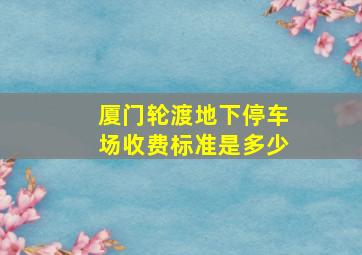 厦门轮渡地下停车场收费标准是多少